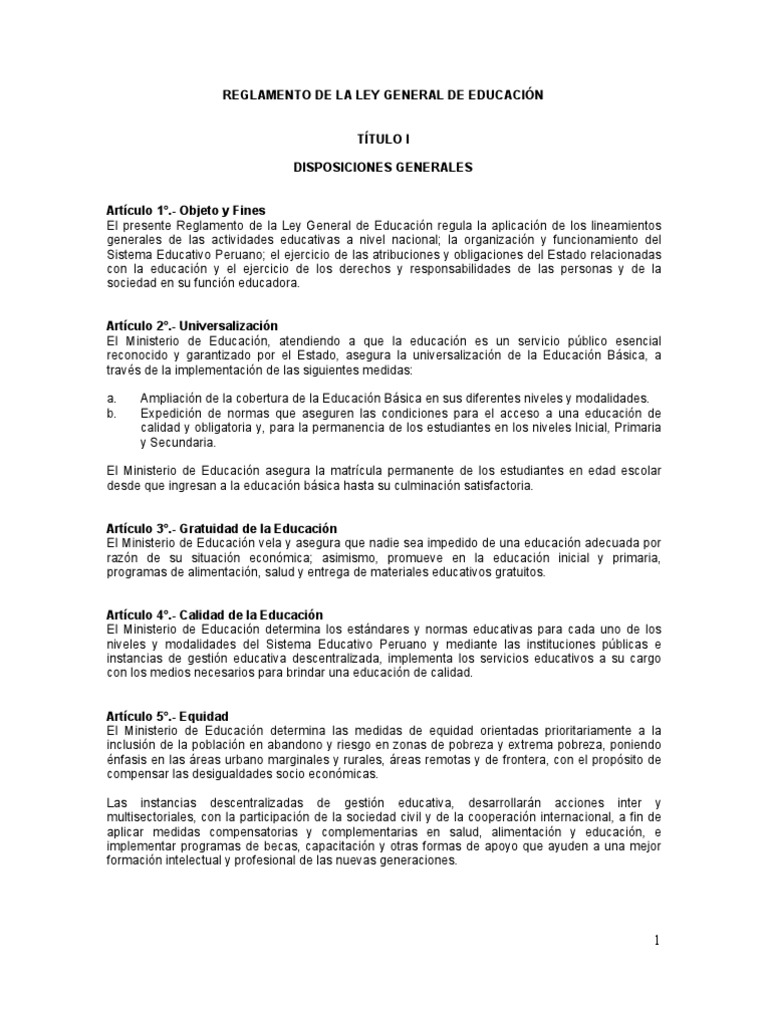 REGLAMENTO DE LA LEY GENERAL DE EDUCACIÓN

TÍTULO I

DISPOSICIONES GENERALES

Artículo 1°.- Objeto y Fines
El presente Reglamento de la Ley General de Educación regula la aplicación de los lineamientos generales de las actividades educativas a nivel nacional; la organización y funcionamiento del Sistema Educativo Peruano; el ejercicio de las atribuciones y obligaciones del Estado relacionadas con la educación y el ejercicio de los derechos y responsabilidades de las personas y de la sociedad en su función educadora.

Artículo 2°.- Universalización
El Ministerio de Educación, atendiendo a que la educación es un servicio público esencial reconocido y garantizado por el Estado, asegura la universalización de la Educación Básica, a través de la implementación de las siguientes medidas:

a. Ampliación de la cobertura de la Educación Básica en sus diferentes niveles y modalidades.
b. Expedición de normas que aseguren las condiciones para el acceso a una educación de calidad y obligatoria y, para la permanencia de los estudiantes en los niveles Inicial, Primaria y Secundaria.

El Ministerio de Educación asegura la matrícula permanente de los estudiantes en edad escolar desde que ingresan a la educación básica hasta su culminación satisfactoria.

Artículo 3°.- Gratuidad de la Educación
El Ministerio de Educación vela y asegura que nadie sea impedido de una educación adecuada por razón de su situación económica; asimismo, promueve en la educación inicial y primaria, programas de alimentación, salud y entrega de materiales educativos gratuitos.

Artículo 4°.- Calidad de la Educación
El Ministerio de Educación determina los estándares y normas educativas para cada uno de los niveles y modalidades del Sistema Educativo Peruano y mediante las instituciones públicas e instancias de gestión educativa descentralizada, implementa los servicios educativos a su cargo con los medios necesarios para brindar una educación de calidad.

Artículo 5°.- Equidad
El Ministerio de Educación determina las medidas de equidad orientadas prioritariamente a la inclusión de la población en abandono y riesgo en zonas de pobreza y extrema pobreza, poniendo énfasis en las áreas urbano marginales y rurales, áreas remotas y de frontera, con el propósito de compensar las desigualdades socio económicas.

Las instancias descentralizadas de gestión educativa, desarrollarán acciones inter y multisectoriales, con la participación de la sociedad civil y de la cooperación internacional, a fin de aplicar medidas compensatorias y complementarias en salud, alimentación y educación, e implementar programas de becas, capacitación y otras formas de apoyo que ayuden a una mejor formación intelectual y profesional de las nuevas generaciones.

1